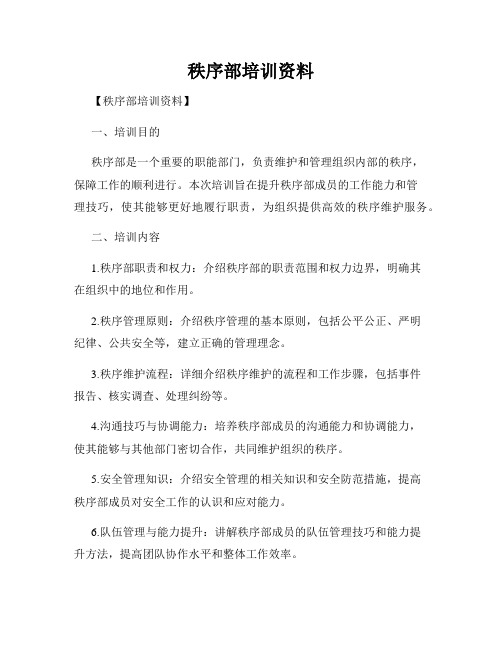 秩序部培训资料

【秩序部培训资料】

一、培训目的

秩序部是一个重要的职能部门，负责维护和管理组织内部的秩序，保障工作的顺利进行。本次培训旨在提升秩序部成员的工作能力和管理技巧，使其能够更好地履行职责，为组织提供高效的秩序维护服务。

二、培训内容

1.秩序部职责和权力：介绍秩序部的职责范围和权力边界，明确其在组织中的地位和作用。

2.秩序管理原则：介绍秩序管理的基本原则，包括公平公正、严明纪律、公共安全等，建立正确的管理理念。

3.秩序维护流程：详细介绍秩序维护的流程和工作步骤，包括事件报告、核实调查、处理纠纷等。

4.沟通技巧与协调能力：培养秩序部成员的沟通能力和协调能力，使其能够与其他部门密切合作，共同维护组织的秩序。

5.安全管理知识：介绍安全管理的相关知识和安全防范措施，提高秩序部成员对安全工作的认识和应对能力。

6.队伍管理与能力提升：讲解秩序部成员的队伍管理技巧和能力提升方法，提高团队协作水平和整体工作效率。